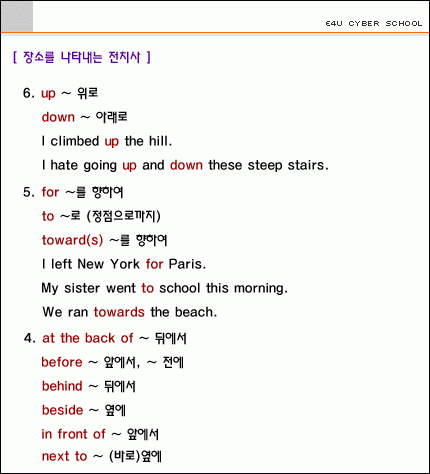 E4U CYBER SCHOOL

[ 장소를 나타내는 전치사 ]

6. up ~ 위로
down ~ 아래로
I climbed up the hill.
I hate going up and down these steep stairs.

5. for ~를 향하여
to ~로 (정점으로까지)
toward(s) ~를 향하여
I left New York for Paris.
My sister went to school this morning.
We ran towards the beach.

4. at the back of ~ 뒤에서
before ~ 앞에서, ~ 전에
behind ~ 뒤에서
beside ~ 옆에
in front of ~ 앞에서
next to ~ (바로)옆에